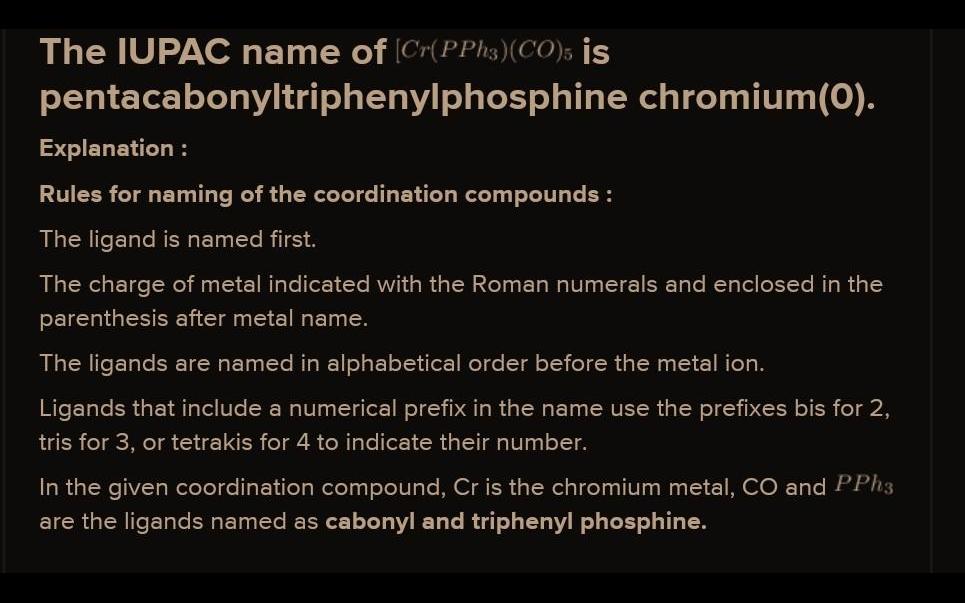 The IUPAC name of $[Cr(PPh_3)(CO)_5$ is pentacabonyltriphenylphosphine chromium(0).

Explanation :

Rules for naming of the coordination compounds :

The ligand is named first.

The charge of metal indicated with the Roman numerals and enclosed in the parenthesis after metal name.

The ligands are named in alphabetical order before the metal ion.

Ligands that include a numerical prefix in the name use the prefixes bis for 2, tris for 3, or tetrakis for 4 to indicate their number.

In the given coordination compound, Cr is the chromium metal, CO and $PPh_3$ are the ligands named as cabonyl and triphenyl phosphine.